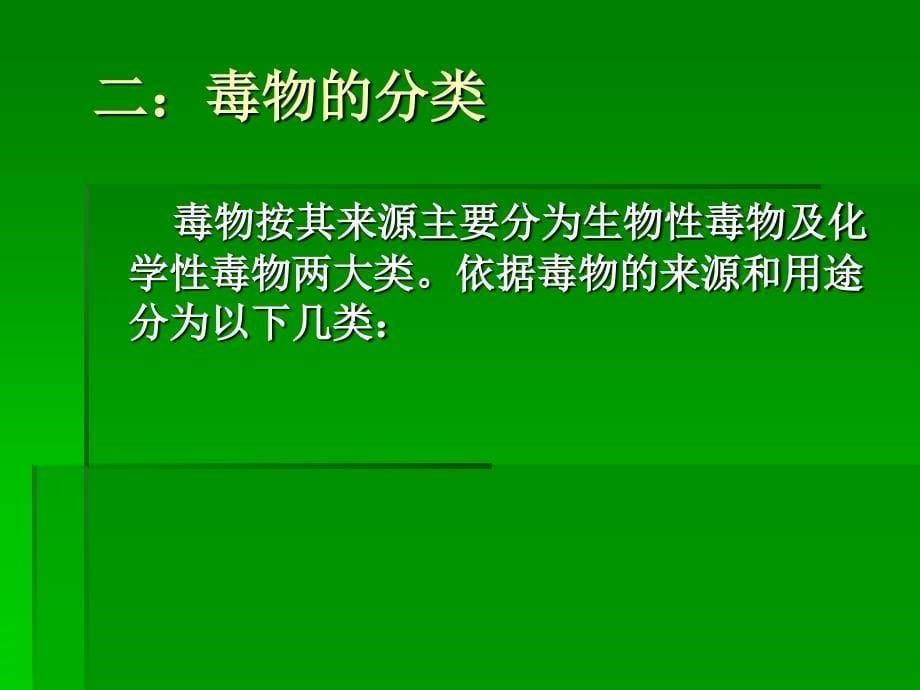 二：毒物的分类

毒物按其来源主要分为生物性毒物及化学性毒物两大类。依据毒物的来源和用途分为以下几类：